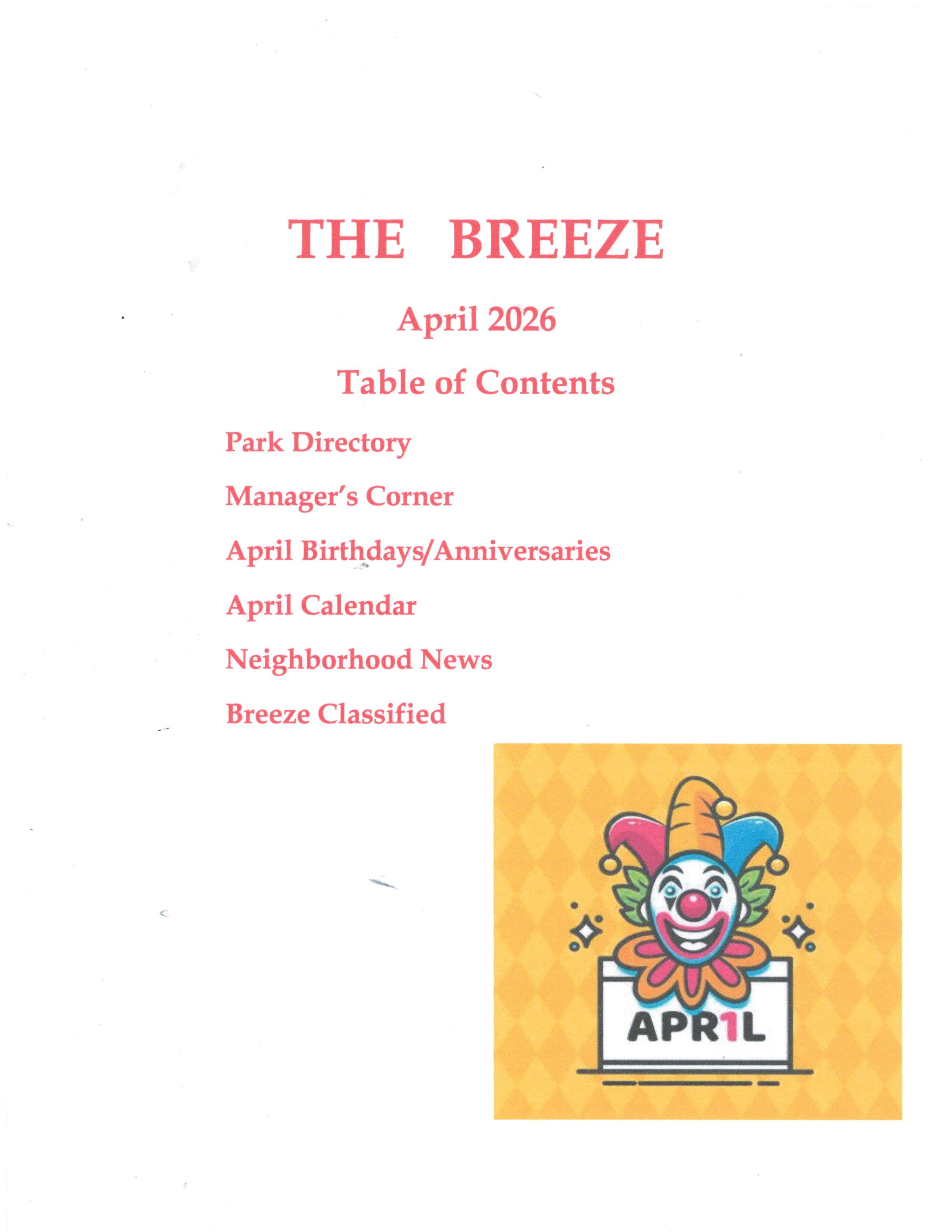 THE BREEZE

April 2026

Table of Contents

Park Directory

Manager's Corner

April Birthdays/Anniversaries

April Calendar

Neighborhood News

Breeze Classified

APR1L